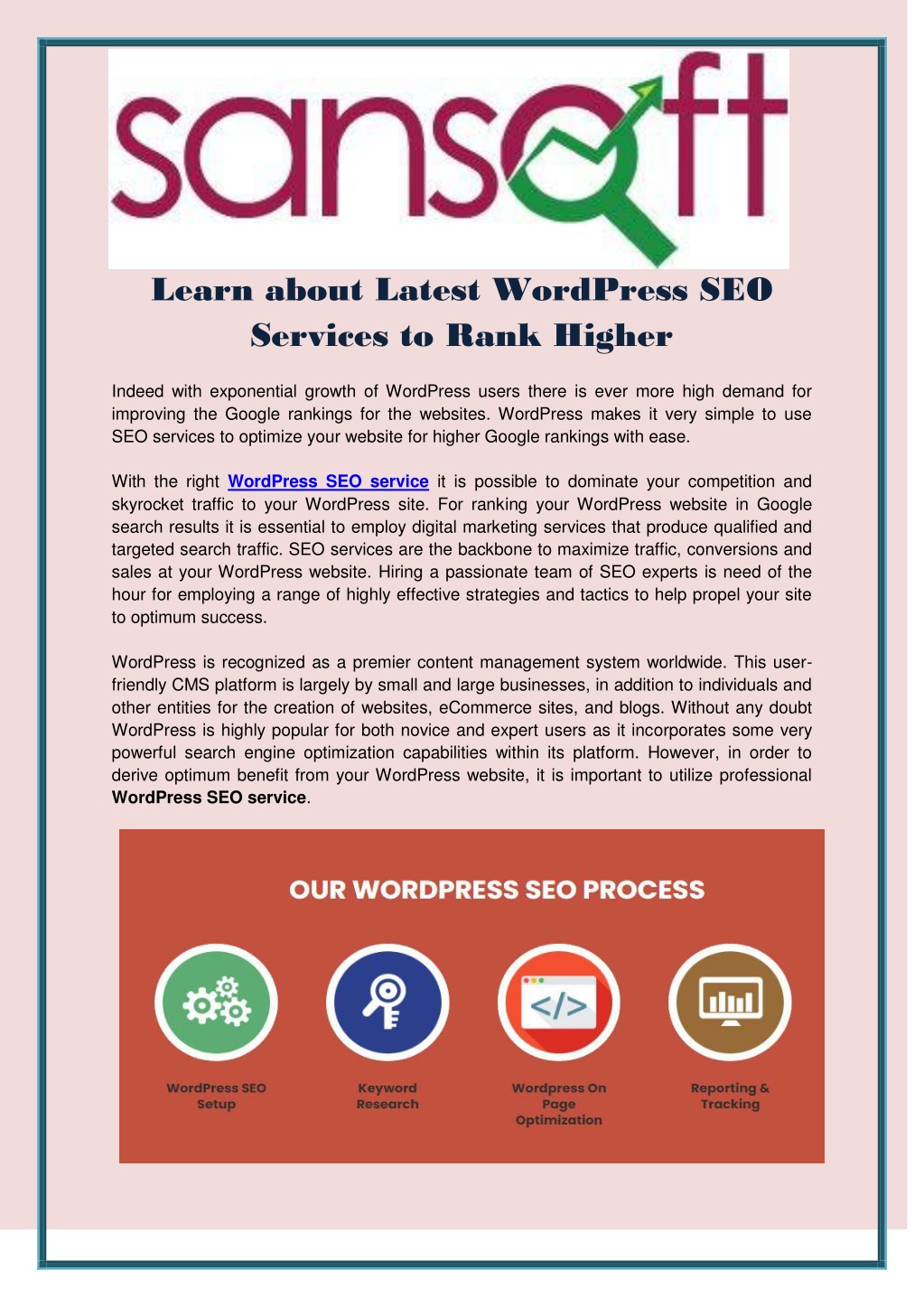 sansoft

Learn about Latest WordPress SEO Services to Rank Higher

Indeed with exponential growth of WordPress users there is ever more high demand for improving the Google rankings for the websites. WordPress makes it very simple to use SEO services to optimize your website for higher Google rankings with ease.

With the right WordPress SEO service it is possible to dominate your competition and skyrocket traffic to your WordPress site. For ranking your WordPress website in Google search results it is essential to employ digital marketing services that produce qualified and targeted search traffic. SEO services are the backbone to maximize traffic, conversions and sales at your WordPress website. Hiring a passionate team of SEO experts is need of the hour for employing a range of highly effective strategies and tactics to help propel your site to optimum success.

WordPress is recognized as a premier content management system worldwide. This user-friendly CMS platform is largely by small and large businesses, in addition to individuals and other entities for the creation of websites, eCommerce sites, and blogs. Without any doubt WordPress is highly popular for both novice and expert users as it incorporates some very powerful search engine optimization capabilities within its platform. However, in order to derive optimum benefit from your WordPress website, it is important to utilize professional WordPress SEO service.

OUR WORDPRESS SEO PROCESS

WordPress SEO Setup

Keyword Research

Wordpress On Page Optimization

Reporting & Tracking